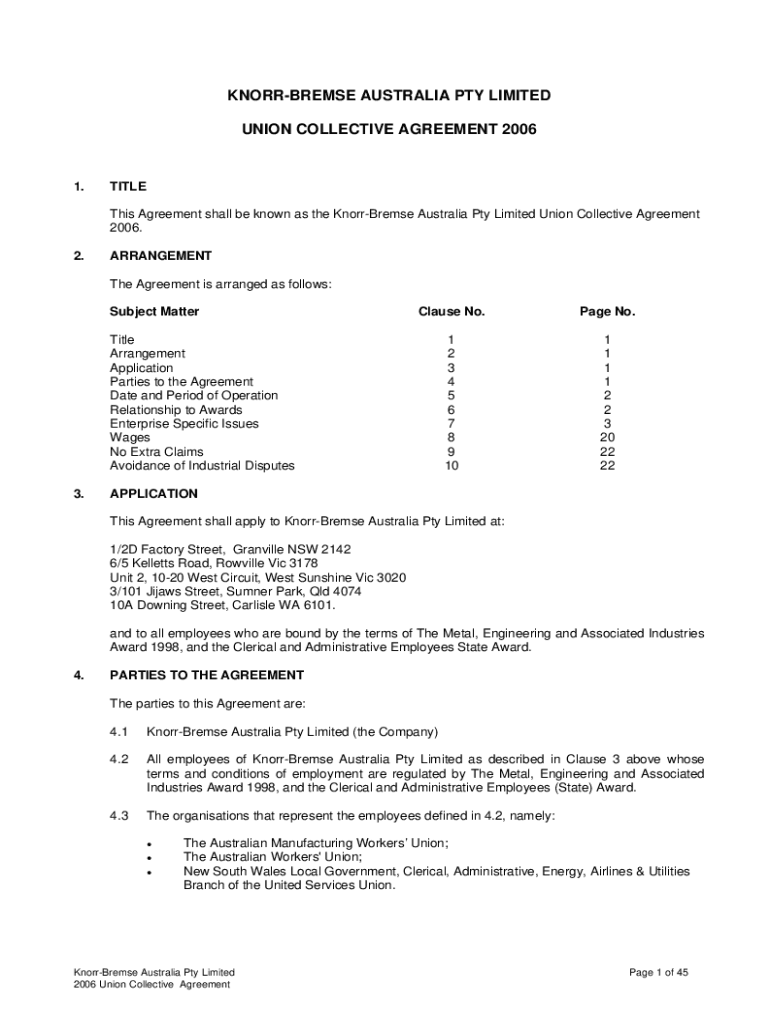 KNORR-BREMSE AUSTRALIA PTY LIMITED

UNION COLLECTIVE AGREEMENT 2006

1. TITLE

This Agreement shall be known as the Knorr-Bremse Australia Pty Limited Union Collective Agreement 2006.

2. ARRANGEMENT

The Agreement is arranged as follows:

| Subject Matter | Clause No. | Page No. |
|---|---|---|
| Title | 1 | 1 |
| Arrangement | 2 | 1 |
| Application | 3 | 1 |
| Parties to the Agreement | 4 | 1 |
| Date and Period of Operation | 5 | 2 |
| Relationship to Awards | 6 | 2 |
| Enterprise Specific Issues | 7 | 3 |
| Wages | 8 | 20 |
| No Extra Claims | 9 | 22 |
| Avoidance of Industrial Disputes | 10 | 22 |

3. APPLICATION

This Agreement shall apply to Knorr-Bremse Australia Pty Limited at:

1/2D Factory Street, Granville NSW 2142
6/5 Kelletts Road, Rowville Vic 3178
Unit 2, 10-20 West Circuit, West Sunshine Vic 3020
3/101 Jijaws Street, Sumner Park, Qld 4074
10A Downing Street, Carlisle WA 6101.

and to all employees who are bound by the terms of The Metal, Engineering and Associated Industries Award 1998, and the Clerical and Administrative Employees State Award.

4. PARTIES TO THE AGREEMENT

The parties to this Agreement are:

4.1 Knorr-Bremse Australia Pty Limited (the Company)

4.2 All employees of Knorr-Bremse Australia Pty Limited as described in Clause 3 above whose terms and conditions of employment are regulated by The Metal, Engineering and Associated Industries Award 1998, and the Clerical and Administrative Employees (State) Award.

4.3 The organisations that represent the employees defined in 4.2, namely:

• The Australian Manufacturing Workers' Union;
• The Australian Workers' Union;
• New South Wales Local Government, Clerical, Administrative, Energy, Airlines & Utilities Branch of the United Services Union.

Knorr-Bremse Australia Pty Limited
2006 Union Collective Agreement

Page 1 of 45